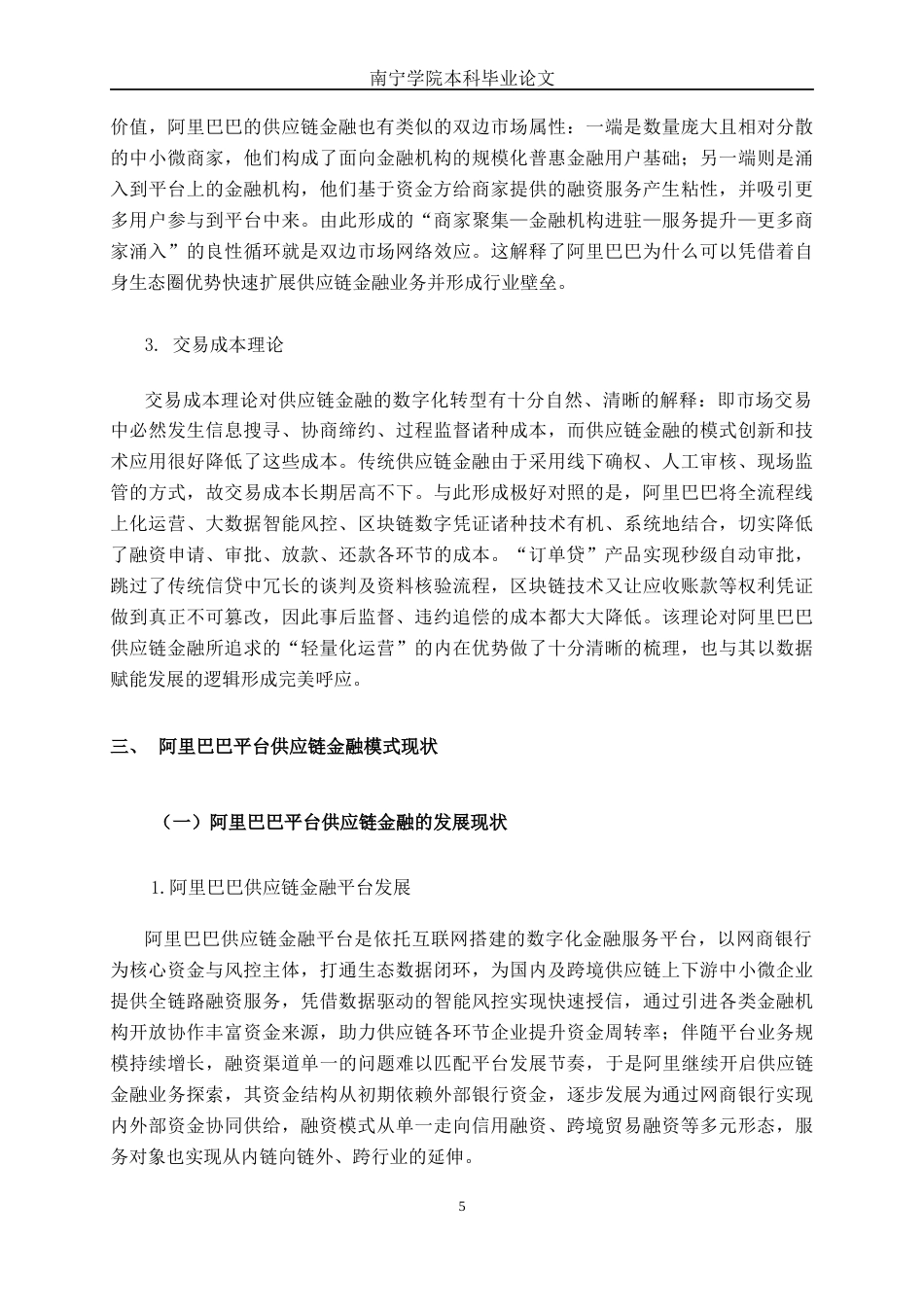 南宁学院本科毕业论文

价值，阿里巴巴的供应链金融也有类似的双边市场属性：一端是数量庞大且相对分散的中小微商家，他们构成了面向金融机构的规模化普惠金融用户基础；另一端则是涌入到平台上的金融机构，他们基于资金方给商家提供的融资服务产生粘性，并吸引更多用户参与到平台中来。由此形成的“商家聚集—金融机构进驻—服务提升—更多商家涌入”的良性循环就是双边市场网络效应。这解释了阿里巴巴为什么可以凭借着自身生态圈优势快速扩展供应链金融业务并形成行业壁垒。

3. 交易成本理论

交易成本理论对供应链金融的数字化转型有十分自然、清晰的解释：即市场交易中必然发生信息搜寻、协商缔约、过程监督诸种成本，而供应链金融的模式创新和技术应用很好降低了这些成本。传统供应链金融由于采用线下确权、人工审核、现场监管的方式，故交易成本长期居高不下。与此形成极好对照的是，阿里巴巴将全流程线上化运营、大数据智能风控、区块链数字凭证诸种技术有机、系统地结合，切实降低了融资申请、审批、放款、还款各环节的成本。“订单贷”产品实现秒级自动审批，跳过了传统信贷中冗长的谈判及资料核验流程，区块链技术又让应收账款等权利凭证做到真正不可篡改，因此事后监督、违约追偿的成本都大大降低。该理论对阿里巴巴供应链金融所追求的“轻量化运营”的内在优势做了十分清晰的梳理，也与其以数据赋能发展的逻辑形成完美呼应。

三、 阿里巴巴平台供应链金融模式现状

（一）阿里巴巴平台供应链金融的发展现状

1.阿里巴巴供应链金融平台发展

阿里巴巴供应链金融平台是依托互联网搭建的数字化金融服务平台，以网商银行为核心资金与风控主体，打通生态数据闭环，为国内及跨境供应链上下游中小微企业提供全链路融资服务，凭借数据驱动的智能风控实现快速授信，通过引进各类金融机构开放协作丰富资金来源，助力供应链各环节企业提升资金周转率；伴随平台业务规模持续增长，融资渠道单一的问题难以匹配平台发展节奏，于是阿里继续开启供应链金融业务探索，其资金结构从初期依赖外部银行资金，逐步发展为通过网商银行实现内外部资金协同供给，融资模式从单一走向信用融资、跨境贸易融资等多元形态，服务对象也实现从内链向链外、跨行业的延伸。

5